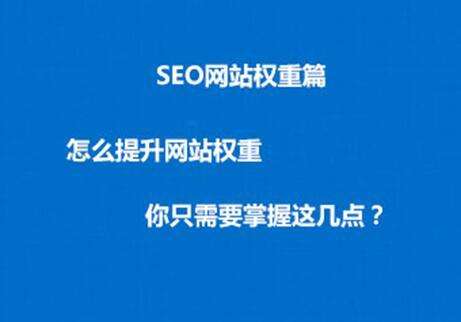 SEO网站权重篇

怎么提升网站权重

你只需要掌握这几点？